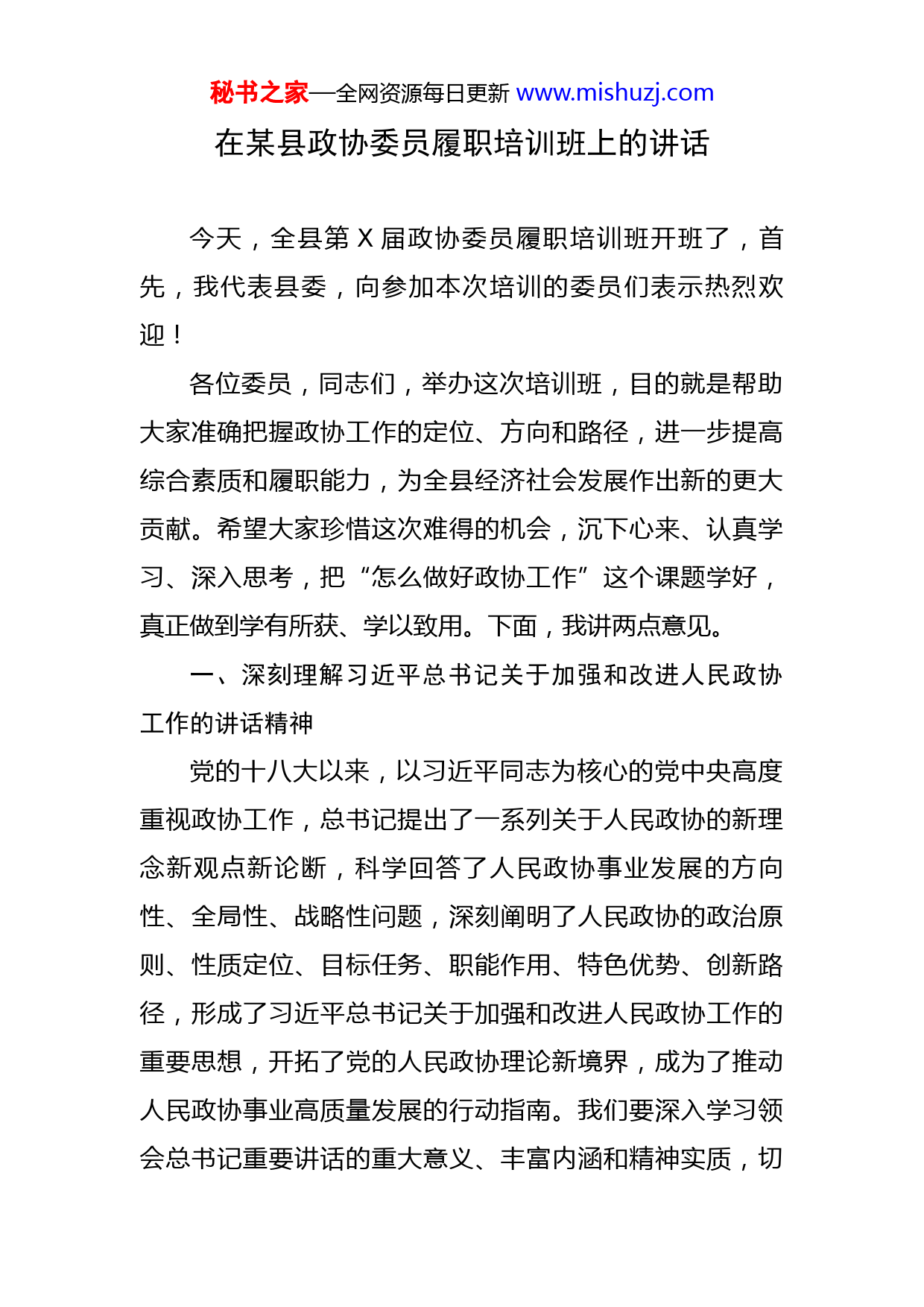 秘书之家—全网资源每日更新 www.mishuzj.com

在某县政协委员履职培训班上的讲话

今天，全县第 X 届政协委员履职培训班开班了，首先，我代表县委，向参加本次培训的委员们表示热烈欢迎！

各位委员，同志们，举办这次培训班，目的就是帮助大家准确把握政协工作的定位、方向和路径，进一步提高综合素质和履职能力，为全县经济社会发展作出新的更大贡献。希望大家珍惜这次难得的机会，沉下心来、认真学习、深入思考，把“怎么做好政协工作”这个课题学好，真正做到学有所获、学以致用。下面，我讲两点意见。

一、深刻理解习近平总书记关于加强和改进人民政协工作的讲话精神

党的十八大以来，以习近平同志为核心的党中央高度重视政协工作，总书记提出了一系列关于人民政协的新理念新观点新论断，科学回答了人民政协事业发展的方向性、全局性、战略性问题，深刻阐明了人民政协的政治原则、性质定位、目标任务、职能作用、特色优势、创新路径，形成了习近平总书记关于加强和改进人民政协工作的重要思想，开拓了党的人民政协理论新境界，成为了推动人民政协事业高质量发展的行动指南。我们要深入学习领会总书记重要讲话的重大意义、丰富内涵和精神实质，切